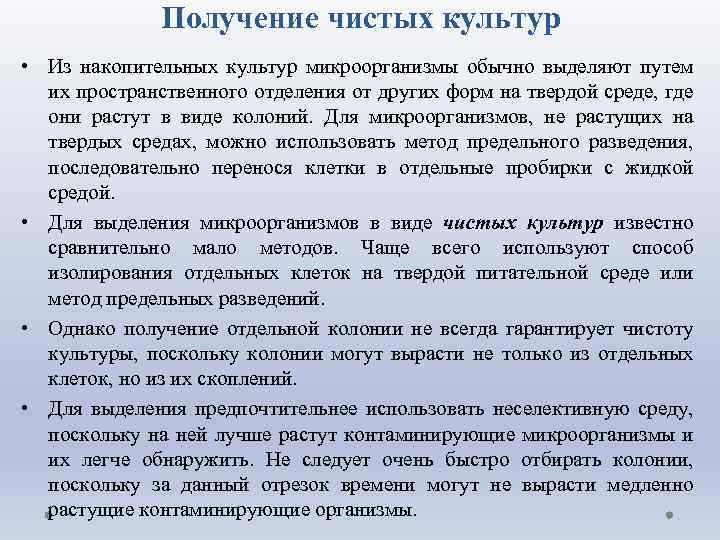 Получение чистых культур

• Из накопительных культур микроорганизмы обычно выделяют путем их пространственного отделения от других форм на твердой среде, где они растут в виде колоний. Для микроорганизмов, не растущих на твердых средах, можно использовать метод предельного разведения, последовательно перенося клетки в отдельные пробирки с жидкой средой.

• Для выделения микроорганизмов в виде чистых культур известно сравнительно мало методов. Чаще всего используют способ изолирования отдельных клеток на твердой питательной среде или метод предельных разведений.

• Однако получение отдельной колонии не всегда гарантирует чистоту культуры, поскольку колонии могут вырасти не только из отдельных клеток, но из их скоплений.

• Для выделения предпочтительнее использовать неселективную среду, поскольку на ней лучше растут контаминирующие микроорганизмы и их легче обнаружить. Не следует очень быстро отбирать колонии, поскольку за данный отрезок времени могут не вырасти медленно растущие контаминирующие организмы.